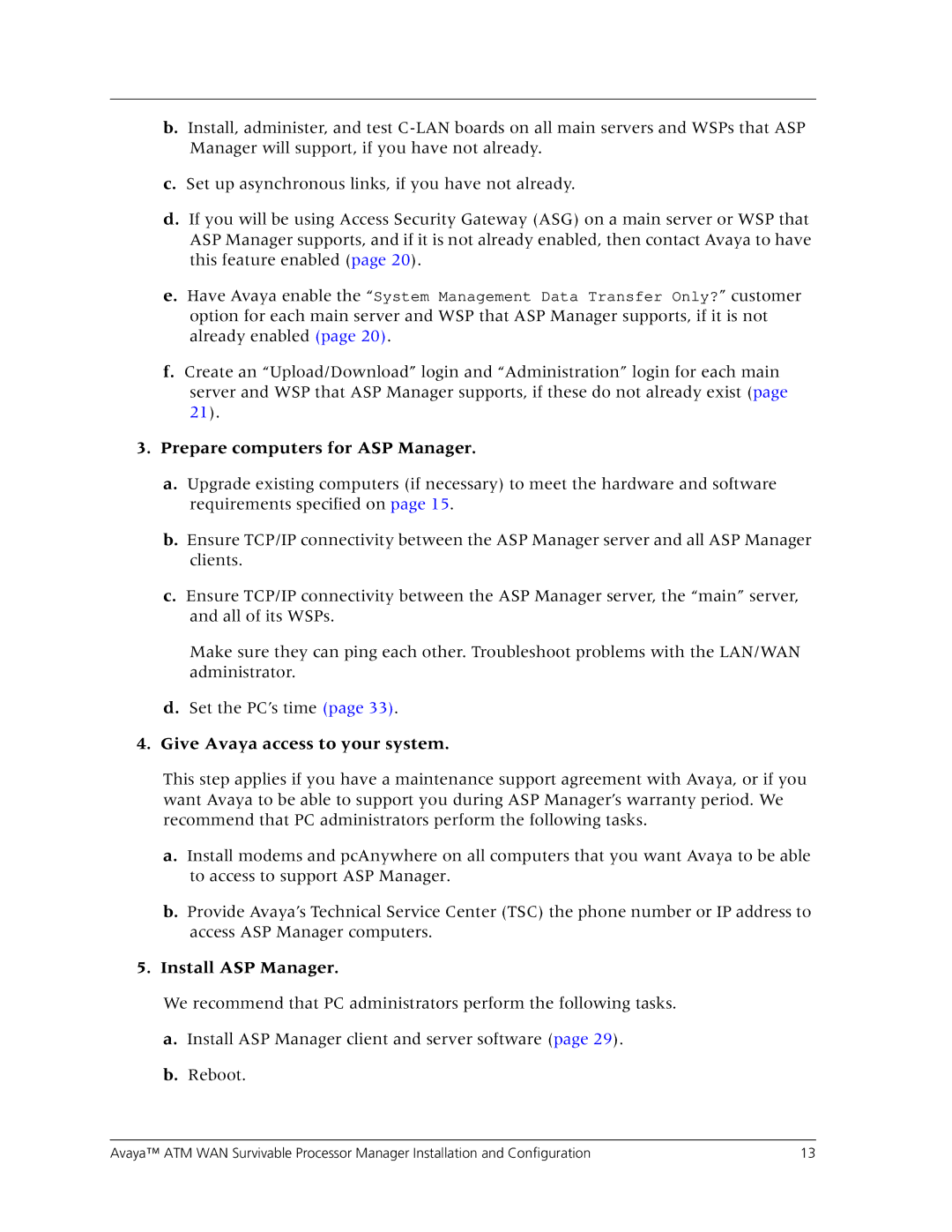 b. Install, administer, and test C-LAN boards on all main servers and WSPs that ASP Manager will support, if you have not already.

c. Set up asynchronous links, if you have not already.

d. If you will be using Access Security Gateway (ASG) on a main server or WSP that ASP Manager supports, and if it is not already enabled, then contact Avaya to have this feature enabled (page 20).

e. Have Avaya enable the “System Management Data Transfer Only?” customer option for each main server and WSP that ASP Manager supports, if it is not already enabled (page 20).

f. Create an “Upload/Download” login and “Administration” login for each main server and WSP that ASP Manager supports, if these do not already exist (page 21).

3. Prepare computers for ASP Manager.

a. Upgrade existing computers (if necessary) to meet the hardware and software requirements specified on page 15.

b. Ensure TCP/IP connectivity between the ASP Manager server and all ASP Manager clients.

c. Ensure TCP/IP connectivity between the ASP Manager server, the “main” server, and all of its WSPs.

Make sure they can ping each other. Troubleshoot problems with the LAN/WAN administrator.

d. Set the PC’s time (page 33).

4. Give Avaya access to your system.

This step applies if you have a maintenance support agreement with Avaya, or if you want Avaya to be able to support you during ASP Manager’s warranty period. We recommend that PC administrators perform the following tasks.

a. Install modems and pcAnywhere on all computers that you want Avaya to be able to access to support ASP Manager.

b. Provide Avaya’s Technical Service Center (TSC) the phone number or IP address to access ASP Manager computers.

5. Install ASP Manager.

We recommend that PC administrators perform the following tasks.

a. Install ASP Manager client and server software (page 29).

b. Reboot.

Avaya™ ATM WAN Survivable Processor Manager Installation and Configuration 13